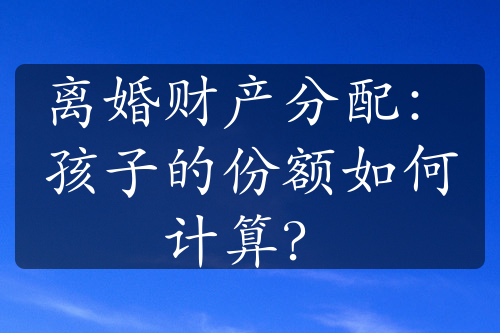 离婚财产分配：孩子的份额如何计算？